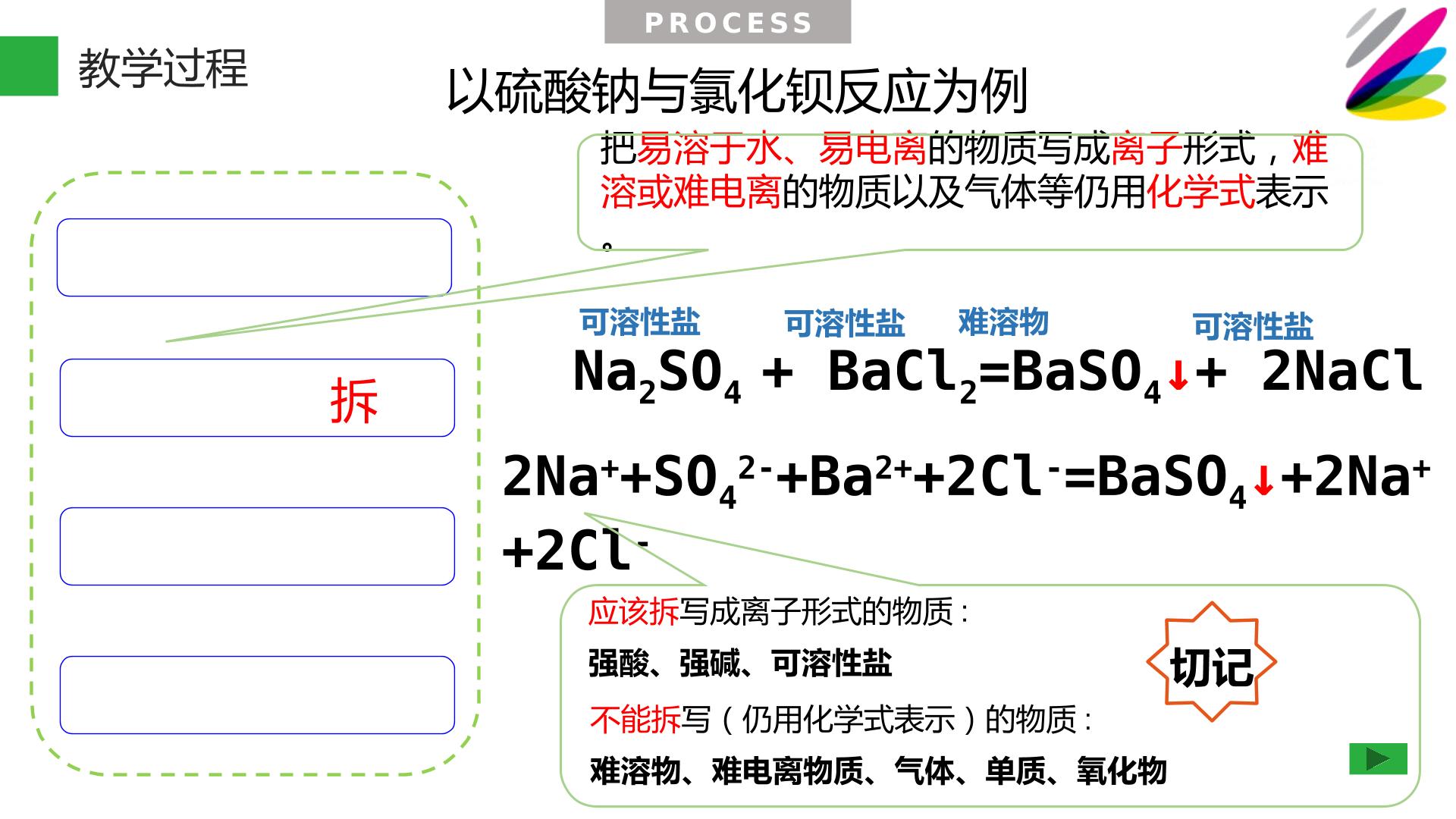 PROCESS

教学过程

以硫酸钠与氯化钡反应为例

把易溶于水、易电离的物质写成离子形式，难溶或难电离的物质以及气体等仍用化学式表示。

拆

可溶性盐 可溶性盐 难溶物 可溶性盐

$Na_2SO_4 + BaCl_2 = BaSO_4\downarrow + 2NaCl$

$2Na^+ + SO_4^{2-} + Ba^{2+} + 2Cl^- = BaSO_4\downarrow + 2Na^+ + 2Cl^-$

应该拆写成离子形式的物质：

强酸、强碱、可溶性盐

不能拆写（仍用化学式表示）的物质：

难溶物、难电离物质、气体、单质、氧化物

切记